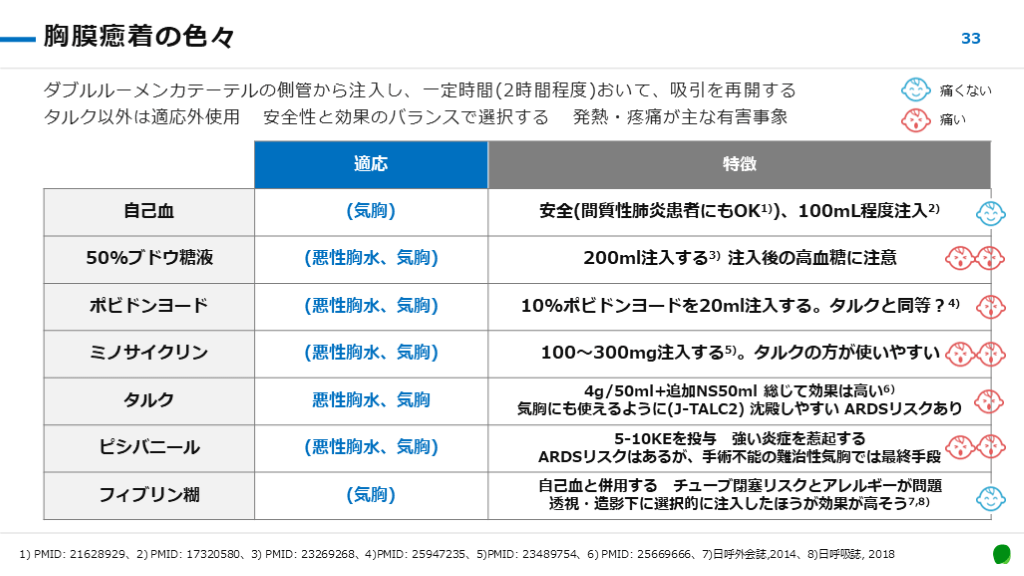 胸膜癒着の色々

33

ダブルルーメンカテーテルの側管から注入し、一定時間(2時間程度)おいて、吸引を再開する
タルク以外は適応外使用　安全性と効果のバランスで選択する　発熱・疼痛が主な有害事象

痛くない
痛い

| | 適応 | 特徴 |
|---|---|---|
| 自己血 | (気胸) | 安全(間質性肺炎患者にもOK$^{1)}$)、100mL程度注入$^{2)}$ |
| 50%ブドウ糖液 | (悪性胸水、気胸) | 200ml注入する$^{3)}$ 注入後の高血糖に注意 |
| ポビドンヨード | (悪性胸水、気胸) | 10%ポビドンヨードを20ml注入する。タルクと同等？$^{4)}$ |
| ミノサイクリン | (悪性胸水、気胸) | 100～300mg注入する$^{5)}$。タルクの方が使いやすい |
| タルク | 悪性胸水、気胸 | 4g/50ml+追加NS50ml 総じて効果は高い$^{6)}$ 気胸にも使えるように(J-TALC2) 沈殿しやすい ARDSリスクあり |
| ピシバニール | (悪性胸水、気胸) | 5-10KEを投与　強い炎症を惹起する ARDSリスクはあるが、手術不能の難治性気胸では最終手段 |
| フィブリン糊 | (気胸) | 自己血と併用する　チューブ閉塞リスクとアレルギーが問題 透視・造影下に選択的に注入したほうが効果が高そう$^{7,8)}$ |

1) PMID: 21628929、2) PMID: 17320580、3) PMID: 23269268、4)PMID: 25947235、5)PMID: 23489754、6) PMID: 25669666、7)日呼外会誌,2014、8)日呼吸誌, 2018